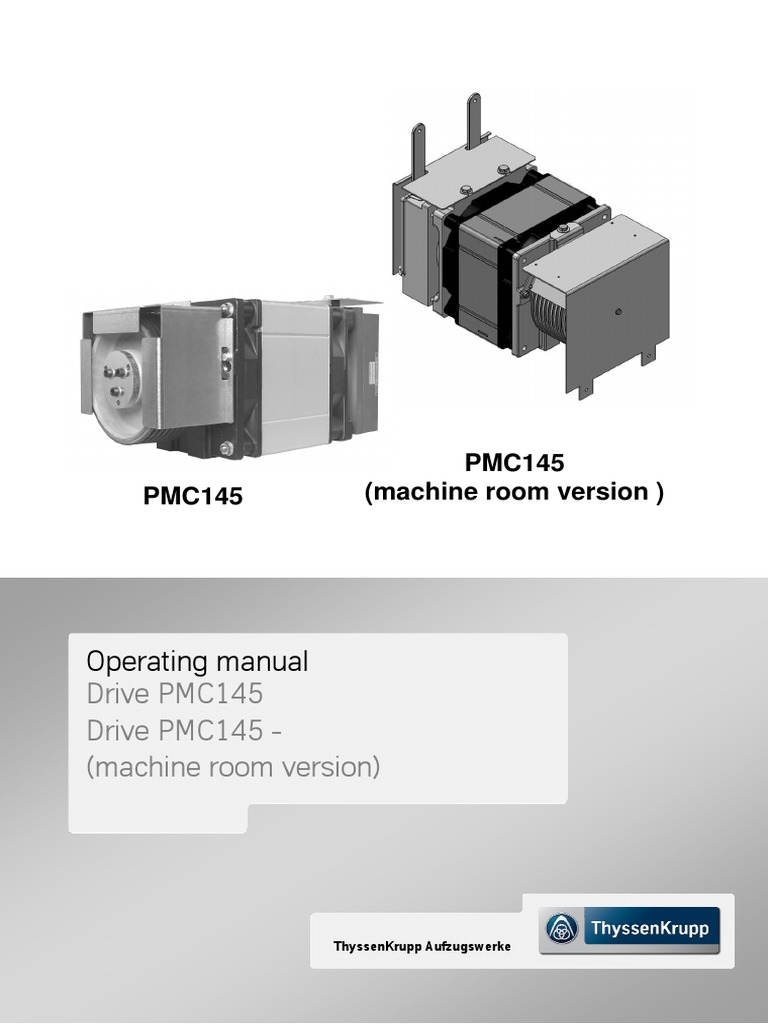 PMC145

PMC145
(machine room version )

Operating manual
Drive PMC145
Drive PMC145 -
(machine room version)

ThyssenKrupp Aufzugswerke

ThyssenKrupp